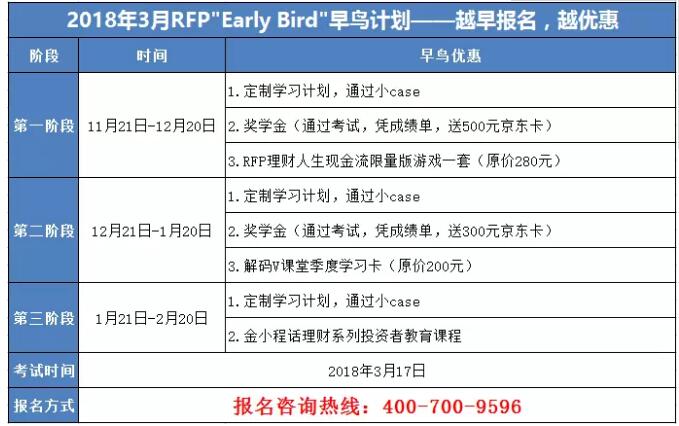 2018年3月RFP"Early Bird"早鸟计划——越早报名，越优惠

| 阶段 | 时间 | 早鸟优惠 |
|---|---|---|
| 第一阶段 | 11月21日-12月20日 | 1.定制学习计划，通过小case |
| | | 2.奖学金（通过考试，凭成绩单，送500元京东卡） |
| | | 3.RFP理财人生现金流限量版游戏一套（原价280元） |
| 第二阶段 | 12月21日-1月20日 | 1.定制学习计划，通过小case |
| | | 2.奖学金（通过考试，凭成绩单，送300元京东卡） |
| | | 3.解码V课堂季度学习卡（原价200元） |
| 第三阶段 | 1月21日-2月20日 | 1.定制学习计划，通过小case |
| | | 2.金小程话理财系列投资者教育课程 |
| 考试时间 | 2018年3月17日 | |
| 报名方式 | 报名咨询热线：400-700-9596 | |